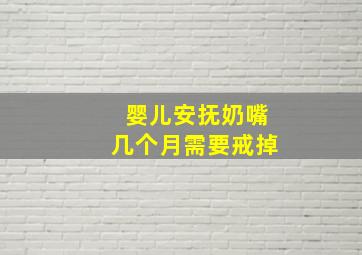 婴儿安抚奶嘴
几个月需要戒掉